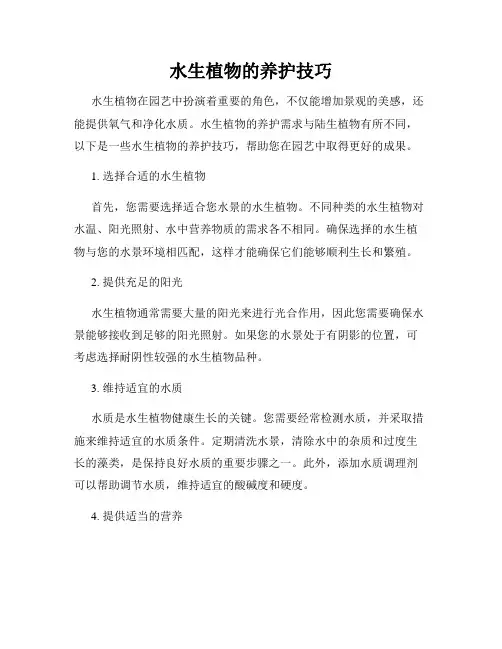 水生植物的养护技巧

水生植物在园艺中扮演着重要的角色，不仅能增加景观的美感，还能提供氧气和净化水质。水生植物的养护需求与陆生植物有所不同，以下是一些水生植物的养护技巧，帮助您在园艺中取得更好的成果。

1. 选择合适的水生植物

首先，您需要选择适合您水景的水生植物。不同种类的水生植物对水温、阳光照射、水中营养物质的需求各不相同。确保选择的水生植物与您的水景环境相匹配，这样才能确保它们能够顺利生长和繁殖。

2. 提供充足的阳光

水生植物通常需要大量的阳光来进行光合作用，因此您需要确保水景能够接收到足够的阳光照射。如果您的水景处于有阴影的位置，可考虑选择耐阴性较强的水生植物品种。

3. 维持适宜的水质

水质是水生植物健康生长的关键。您需要经常检测水质，并采取措施来维持适宜的水质条件。定期清洗水景，清除水中的杂质和过度生长的藻类，是保持良好水质的重要步骤之一。此外，添加水质调理剂可以帮助调节水质，维持适宜的酸碱度和硬度。

4. 提供适当的营养